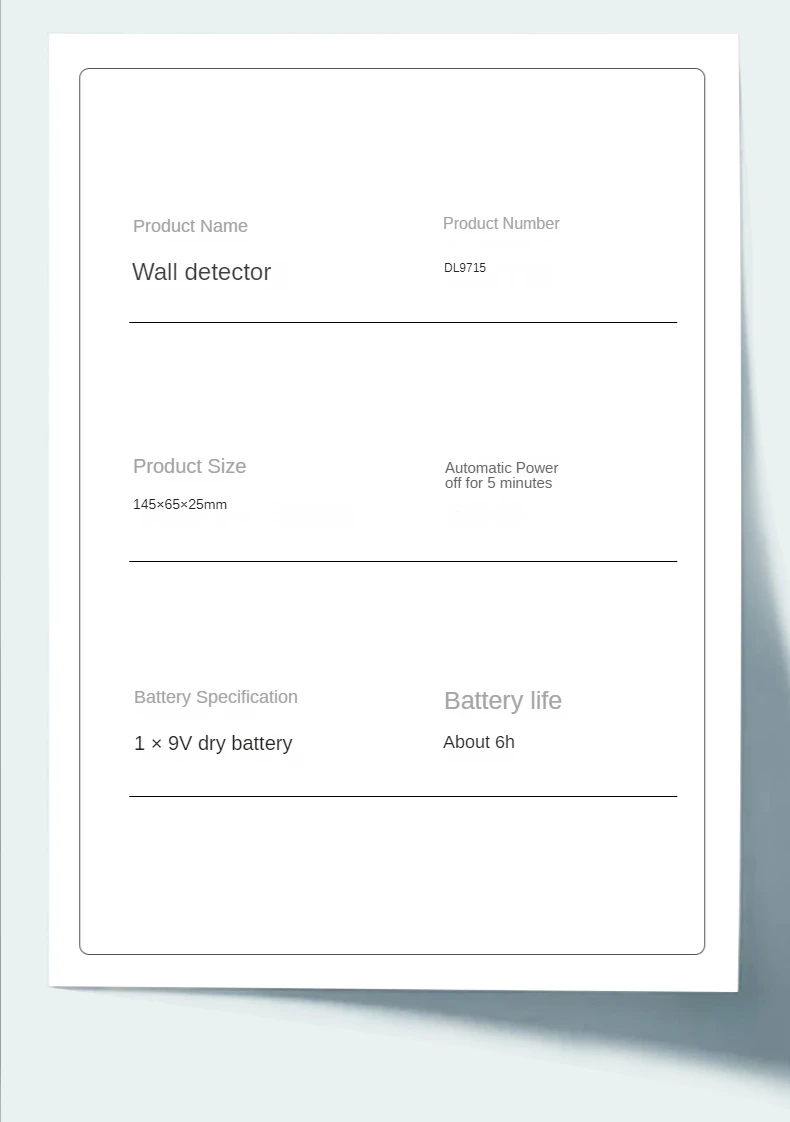 Product Name

Wall detector

Product Number

DL9715

Product Size

145×65×25mm

Automatic Power off for 5 minutes

Battery Specification

1 × 9V dry battery

Battery life

About 6h